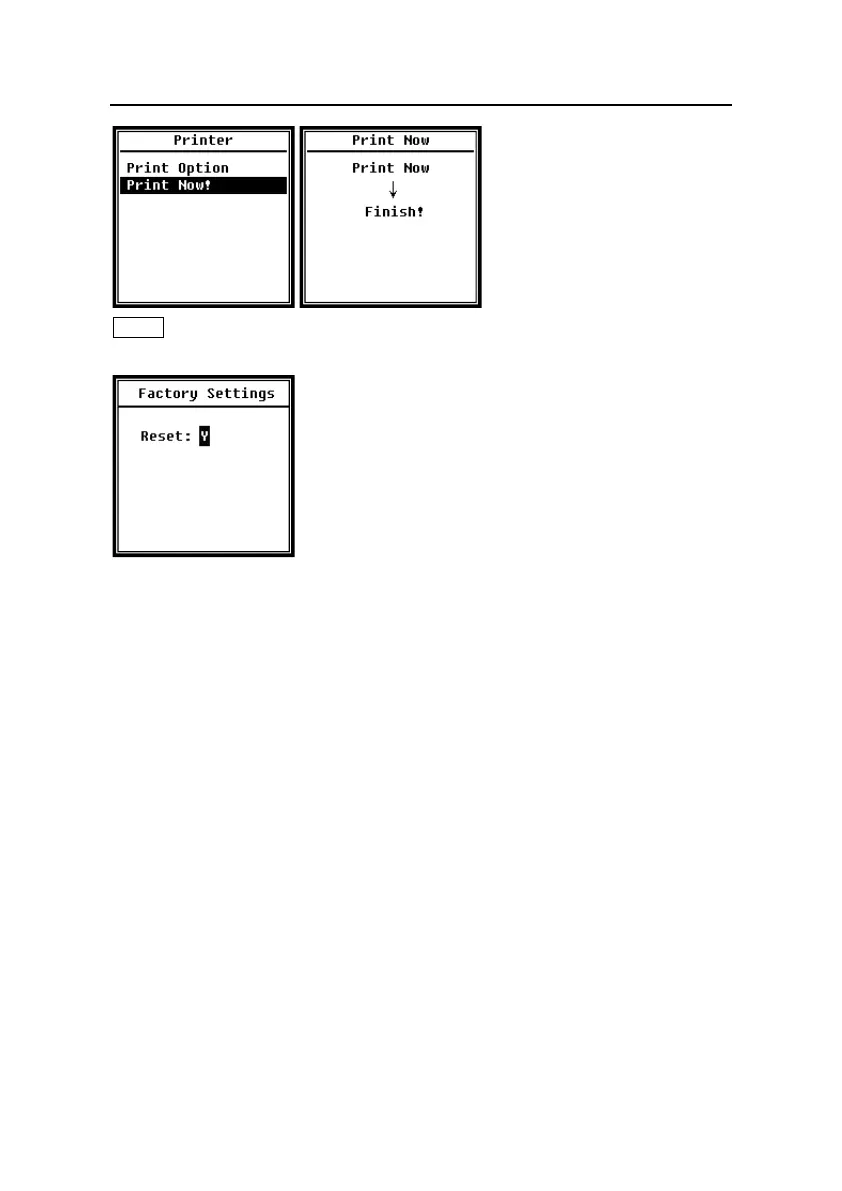 Printer

Print Option
Print Now!

Print Now

Print Now
↓
Finish!

Factory Settings

Reset: Y